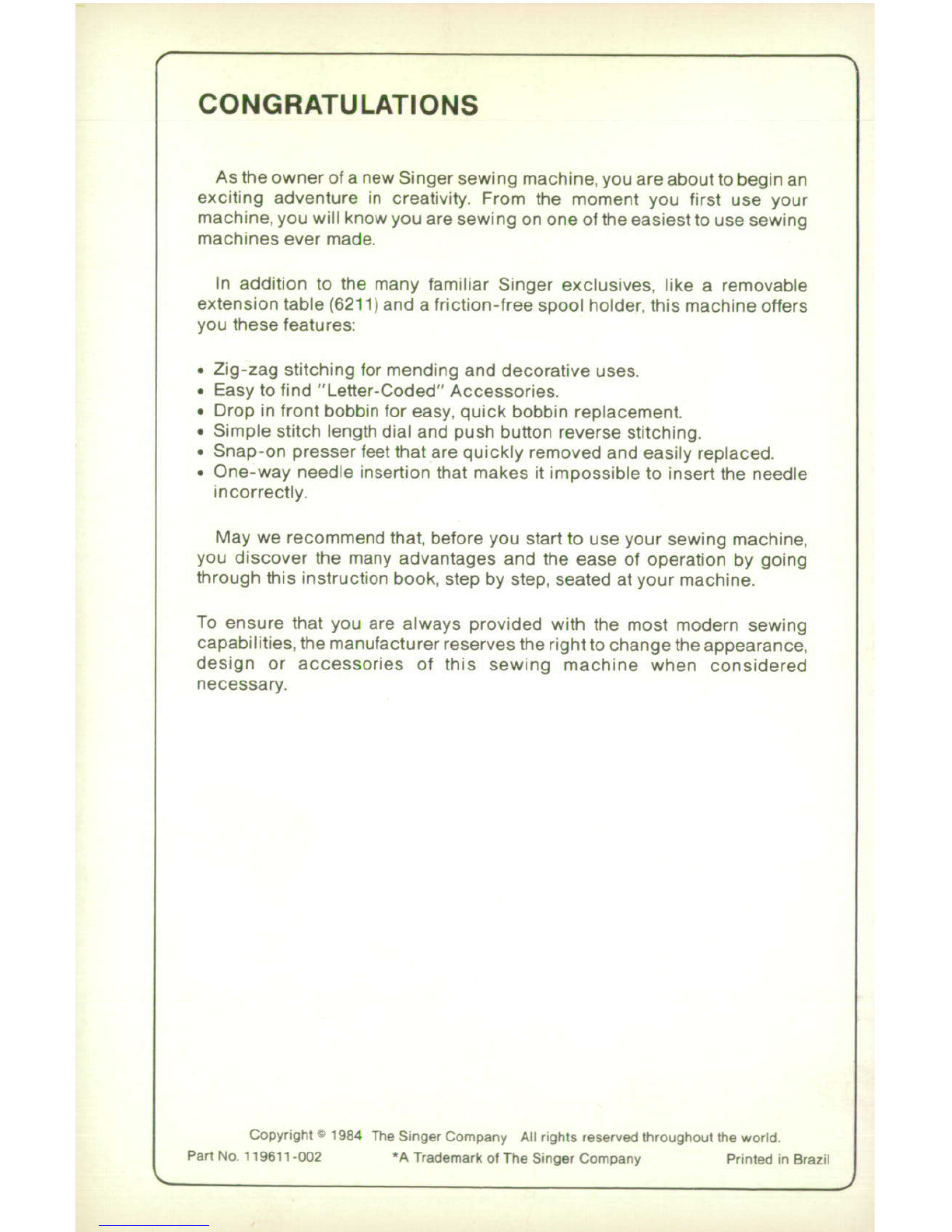 CONGRATULATIONS

As the owner of a new Singer sewing machine, you are about to begin an exciting adventure in creativity. From the moment you first use your machine, you will know you are sewing on one of the easiest to use sewing machines ever made.

In addition to the many familiar Singer exclusives, like a removable extension table (6211) and a friction-free spool holder, this machine offers you these features:

• Zig-zag stitching for mending and decorative uses.
• Easy to find "Letter-Coded" Accessories.
• Drop in front bobbin for easy, quick bobbin replacement.
• Simple stitch length dial and push button reverse stitching.
• Snap-on presser feet that are quickly removed and easily replaced.
• One-way needle insertion that makes it impossible to insert the needle incorrectly.

May we recommend that, before you start to use your sewing machine, you discover the many advantages and the ease of operation by going through this instruction book, step by step, seated at your machine.

To ensure that you are always provided with the most modern sewing capabilities, the manufacturer reserves the right to change the appearance, design or accessories of this sewing machine when considered necessary.

Copyright © 1984 The Singer Company All rights reserved throughout the world.
Part No. 119611-002 *A Trademark of The Singer Company Printed in Brazil